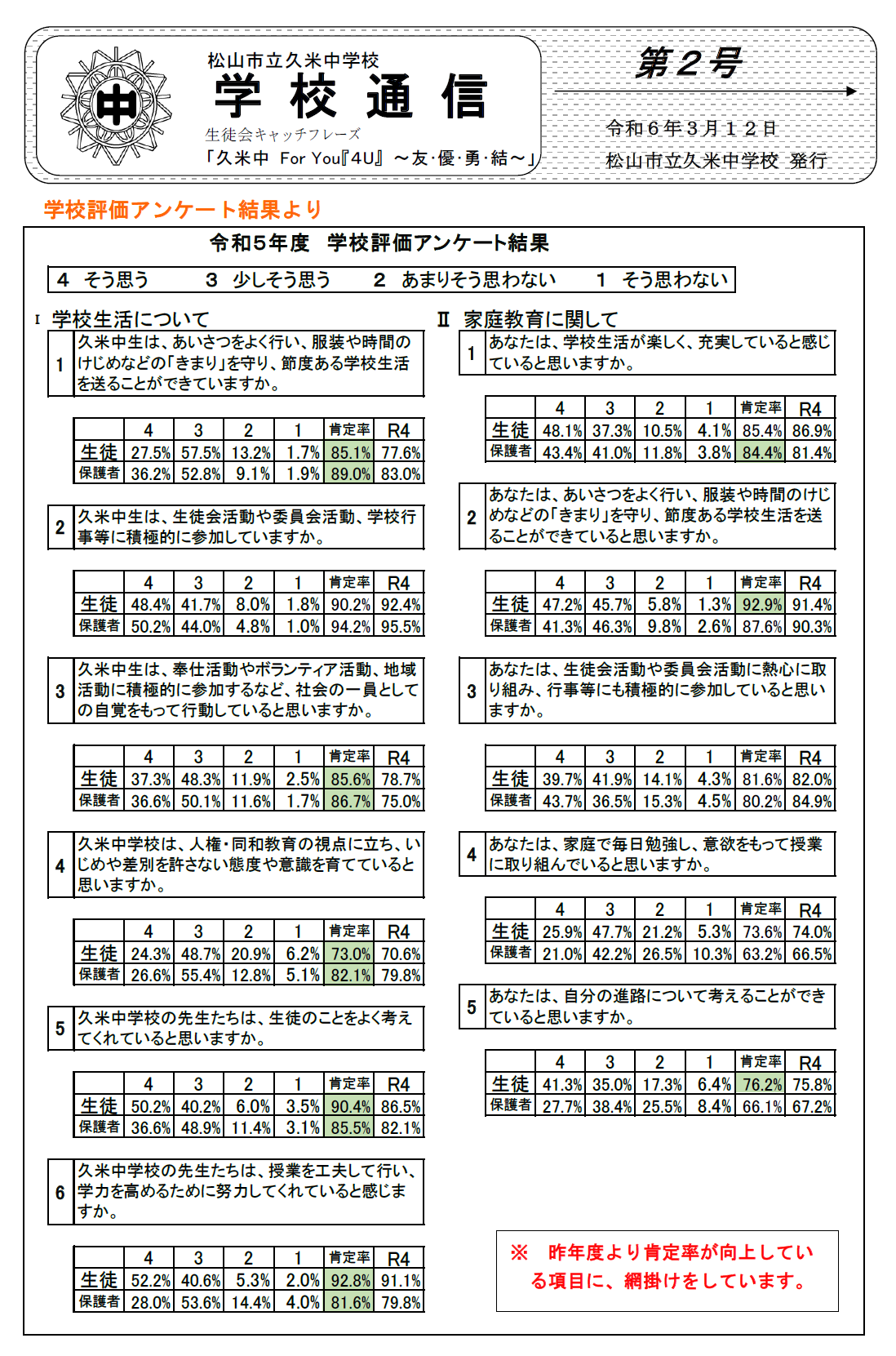 中

松山市立久米中学校
学校通信
生徒会キャッチフレーズ
「久米中 For You『4U』～友･優･勇･結～」

第２号

令和６年３月１２日
松山市立久米中学校 発行

学校評価アンケート結果より

令和５年度 学校評価アンケート結果

4 そう思う　3 少しそう思う　2 あまりそう思わない　1 そう思わない

Ⅰ 学校生活について

1 久米中生は、あいさつをよく行い、服装や時間のけじめなどの「きまり」を守り、節度ある学校生活を送ることができていますか。

| | 4 | 3 | 2 | 1 | 肯定率 | R4 |
|---|---|---|---|---|---|---|
| 生徒 | 27.5% | 57.5% | 13.2% | 1.7% | 85.1% | 77.6% |
| 保護者 | 36.2% | 52.8% | 9.1% | 1.9% | 89.0% | 83.0% |

2 久米中生は、生徒会活動や委員会活動、学校行事等に積極的に参加していますか。

| | 4 | 3 | 2 | 1 | 肯定率 | R4 |
|---|---|---|---|---|---|---|
| 生徒 | 48.4% | 41.7% | 8.0% | 1.8% | 90.2% | 92.4% |
| 保護者 | 50.2% | 44.0% | 4.8% | 1.0% | 94.2% | 95.5% |

3 久米中生は、奉仕活動やボランティア活動、地域活動に積極的に参加するなど、社会の一員としての自覚をもって行動していると思いますか。

| | 4 | 3 | 2 | 1 | 肯定率 | R4 |
|---|---|---|---|---|---|---|
| 生徒 | 37.3% | 48.3% | 11.9% | 2.5% | 85.6% | 78.7% |
| 保護者 | 36.6% | 50.1% | 11.6% | 1.7% | 86.7% | 75.0% |

4 久米中学校は、人権・同和教育の視点に立ち、いじめや差別を許さない態度や意識を育てていると思いますか。

| | 4 | 3 | 2 | 1 | 肯定率 | R4 |
|---|---|---|---|---|---|---|
| 生徒 | 24.3% | 48.7% | 20.9% | 6.2% | 73.0% | 70.6% |
| 保護者 | 26.6% | 55.4% | 12.8% | 5.1% | 82.1% | 79.8% |

5 久米中学校の先生たちは、生徒のことをよく考えてくれていると思いますか。

| | 4 | 3 | 2 | 1 | 肯定率 | R4 |
|---|---|---|---|---|---|---|
| 生徒 | 50.2% | 40.2% | 6.0% | 3.5% | 90.4% | 86.5% |
| 保護者 | 36.6% | 48.9% | 11.4% | 3.1% | 85.5% | 82.1% |

6 久米中学校の先生たちは、授業を工夫して行い、学力を高めるために努力してくれていると感じますか。

| | 4 | 3 | 2 | 1 | 肯定率 | R4 |
|---|---|---|---|---|---|---|
| 生徒 | 52.2% | 40.6% | 5.3% | 2.0% | 92.8% | 91.1% |
| 保護者 | 28.0% | 53.6% | 14.4% | 4.0% | 81.6% | 79.8% |

Ⅱ 家庭教育に関して

1 あなたは、学校生活が楽しく、充実していると感じていると思いますか。

| | 4 | 3 | 2 | 1 | 肯定率 | R4 |
|---|---|---|---|---|---|---|
| 生徒 | 48.1% | 37.3% | 10.5% | 4.1% | 85.4% | 86.9% |
| 保護者 | 43.4% | 41.0% | 11.8% | 3.8% | 84.4% | 81.4% |

2 あなたは、あいさつをよく行い、服装や時間のけじめなどの「きまり」を守り、節度ある学校生活を送ることができていると思いますか。

| | 4 | 3 | 2 | 1 | 肯定率 | R4 |
|---|---|---|---|---|---|---|
| 生徒 | 47.2% | 45.7% | 5.8% | 1.3% | 92.9% | 91.4% |
| 保護者 | 41.3% | 46.3% | 9.8% | 2.6% | 87.6% | 90.3% |

3 あなたは、生徒会活動や委員会活動に熱心に取り組み、行事等にも積極的に参加していると思いますか。

| | 4 | 3 | 2 | 1 | 肯定率 | R4 |
|---|---|---|---|---|---|---|
| 生徒 | 39.7% | 41.9% | 14.1% | 4.3% | 81.6% | 82.0% |
| 保護者 | 43.7% | 36.5% | 15.3% | 4.5% | 80.2% | 84.9% |

4 あなたは、家庭で毎日勉強し、意欲をもって授業に取り組んでいると思いますか。

| | 4 | 3 | 2 | 1 | 肯定率 | R4 |
|---|---|---|---|---|---|---|
| 生徒 | 25.9% | 47.7% | 21.2% | 5.3% | 73.6% | 74.0% |
| 保護者 | 21.0% | 42.2% | 26.5% | 10.3% | 63.2% | 66.5% |

5 あなたは、自分の進路について考えることができていると思いますか。

| | 4 | 3 | 2 | 1 | 肯定率 | R4 |
|---|---|---|---|---|---|---|
| 生徒 | 41.3% | 35.0% | 17.3% | 6.4% | 76.2% | 75.8% |
| 保護者 | 27.7% | 38.4% | 25.5% | 8.4% | 66.1% | 67.2% |

※ 昨年度より肯定率が向上している項目に、網掛けをしています。